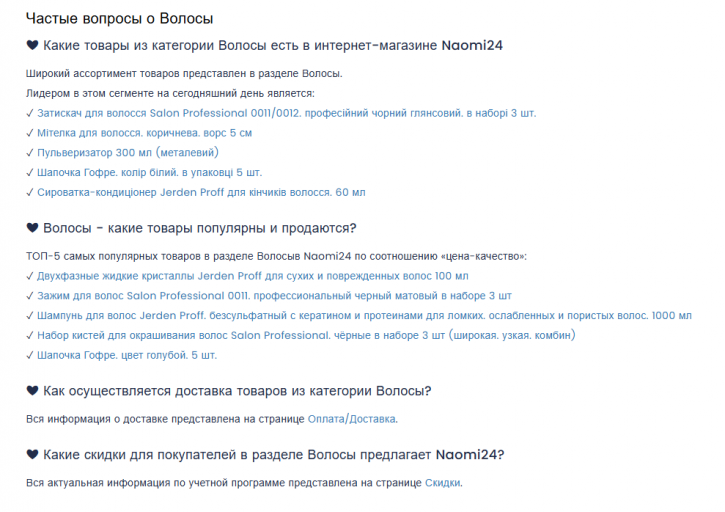 Частые вопросы о Волосы

♥ Какие товары из категории Волосы есть в интернет-магазине Naomi24

Широкий ассортимент товаров представлен в разделе Волосы.
Лидером в этом сегменте на сегодняшний день является:
✓ Затискач для волосся Salon Professional 0011/0012. професійний чорний глянсовий. в наборі 3 шт.
✓ Мітелка для волосся. коричнева. ворс 5 см
✓ Пульверизатор 300 мл (металевий)
✓ Шапочка Гофре. колір білий. в упаковці 5 шт.
✓ Сироватка-кондиціонер Jerden Proff для кінчиків волосся. 60 мл

♥ Волосы - какие товары популярны и продаются?

ТОП-5 самых популярных товаров в разделе Волосыв Naomi24 по соотношению «цена-качество»:
✓ Двухфазные жидкие кристаллы Jerden Proff для сухих и поврежденных волос 100 мл
✓ Зажим для волос Salon Professional 0011. профессиональный черный матовый в наборе 3 шт
✓ Шампунь для волос Jerden Proff. безсульфатный с кератином и протеинами для ломких. ослабленных и пористых волос. 1000 мл
✓ Набор кистей для окрашивания волос Salon Professional. чёрные в наборе 3 шт (широкая. узкая. комбин)
✓ Шапочка Гофре. цвет голубой. 5 шт.

♥ Как осуществляется доставка товаров из категории Волосы?

Вся информация о доставке представлена на странице Оплата/Доставка.

♥ Какие скидки для покупателей в разделе Волосы предлагает Naomi24?

Вся актуальная информация по учетной программе представлена на странице Скидки.